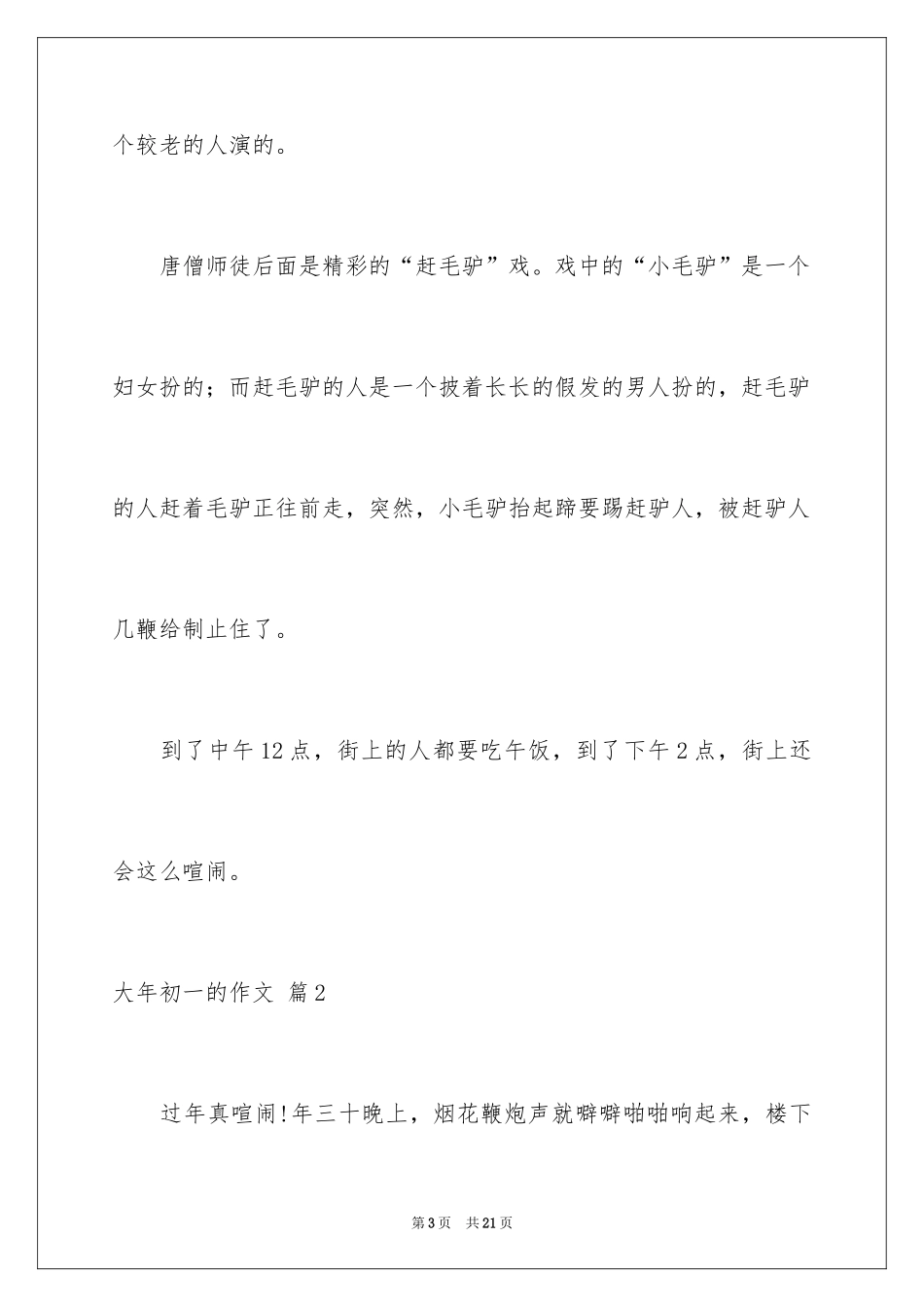 个较老的人演的。

唐僧师徒后面是精彩的“赶毛驴”戏。戏中的“小毛驴”是一个妇女扮的；而赶毛驴的人是一个披着长长的假发的男人扮的，赶毛驴的人赶着毛驴正往前走，突然，小毛驴抬起蹄要踢赶驴人，被赶驴人几鞭给制止住了。

到了中午12点，街上的人都要吃午饭，到了下午2点，街上还会这么喧闹。

大年初一的作文 篇2

过年真喧闹!年三十晚上，烟花鞭炮声就噼噼啪啪响起来，楼下

第3页 共21页